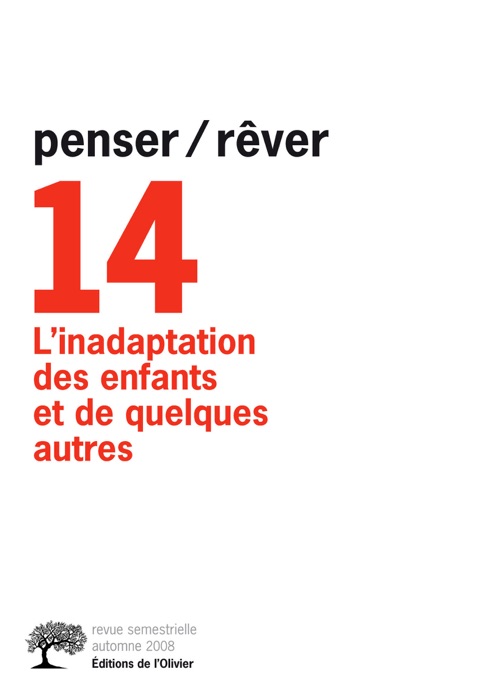 penser / rêver

14

L'inadaptation des enfants et de quelques autres

revue semestrielle
automne 2008
Éditions de l'Olivier